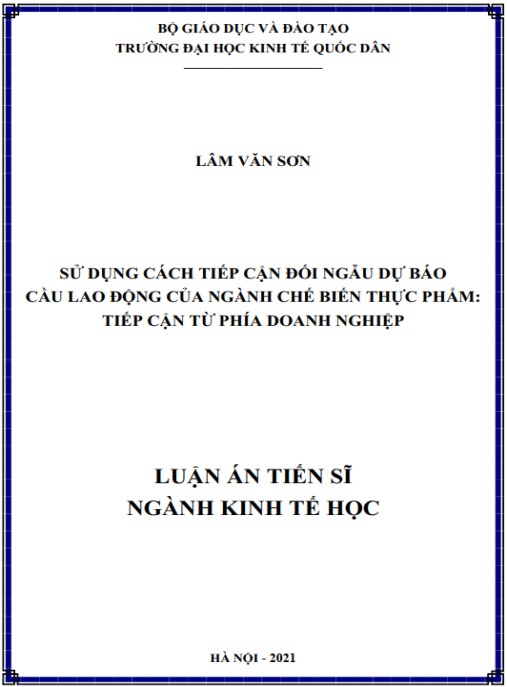 BỘ GIÁO DỤC VÀ ĐÀO TẠO
TRƯỜNG ĐẠI HỌC KINH TẾ QUỐC DÂN

LÂM VĂN SƠN

SỬ DỤNG CÁCH TIẾP CẬN ĐỐI NGẪU DỰ BÁO CẦU LAO ĐỘNG CỦA NGÀNH CHẾ BIẾN THỰC PHẨM: TIẾP CẬN TỪ PHÍA DOANH NGHIỆP

LUẬN ÁN TIẾN SĨ
NGÀNH KINH TẾ HỌC

HÀ NỘI - 2021